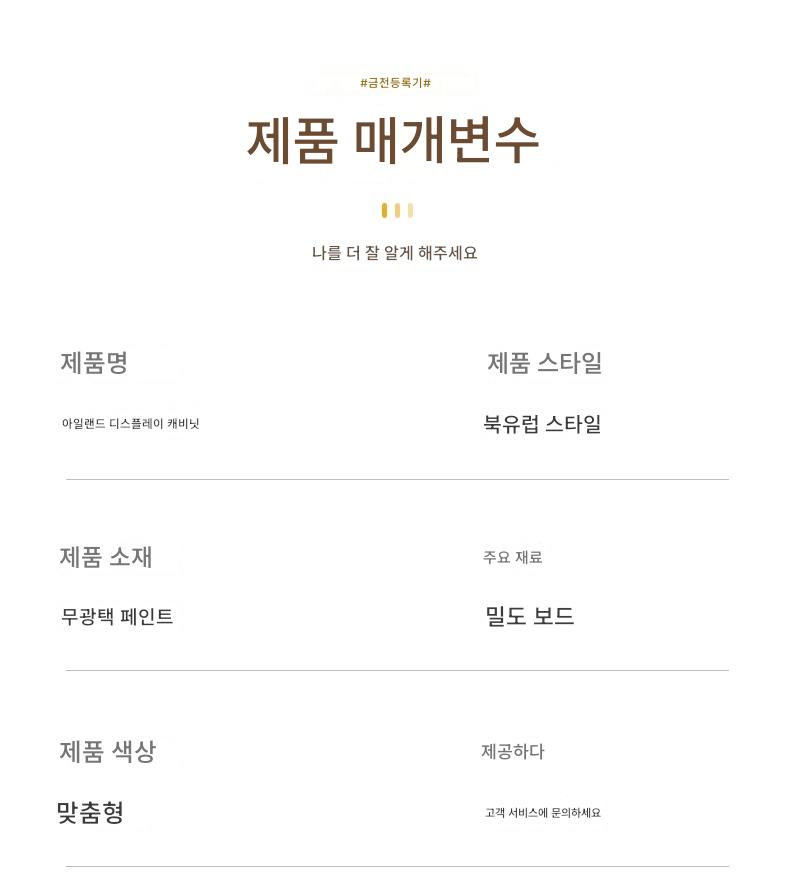 #금전등록기#

제품 매개변수

나를 더 잘 알게 해주세요

제품명

아일랜드 디스플레이 캐비닛

제품 스타일

북유럽 스타일

제품 소재

무광택 페인트

주요 재료

밀도 보드

제품 색상

맞춤형

제공하다

고객 서비스에 문의하세요